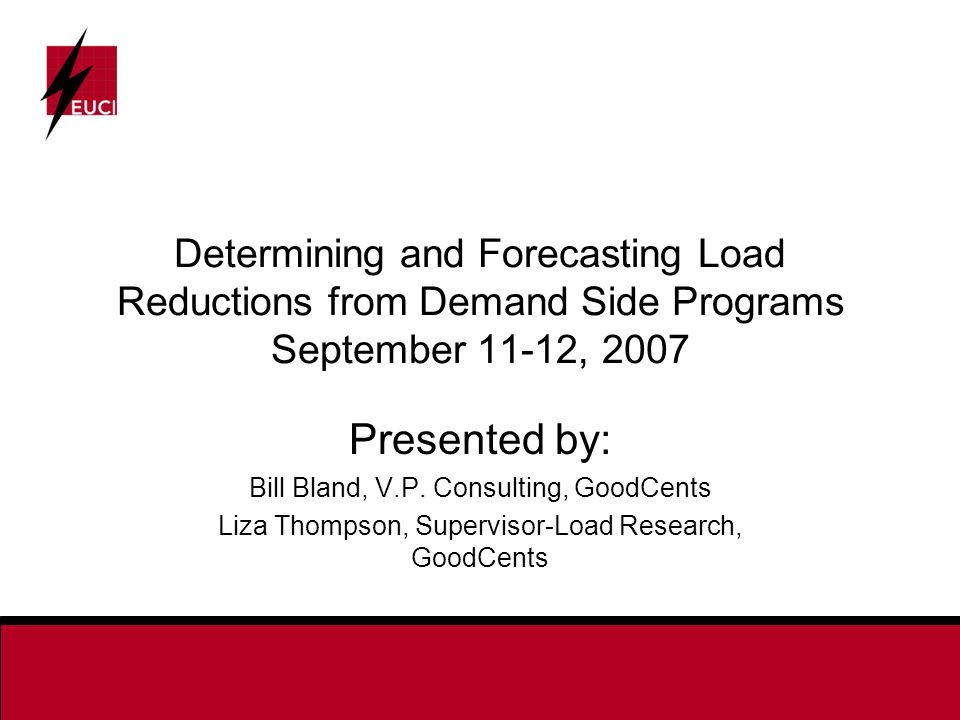 EUCI

Determining and Forecasting Load Reductions from Demand Side Programs September 11-12, 2007

Presented by:

Bill Bland, V.P. Consulting, GoodCents

Liza Thompson, Supervisor-Load Research, GoodCents